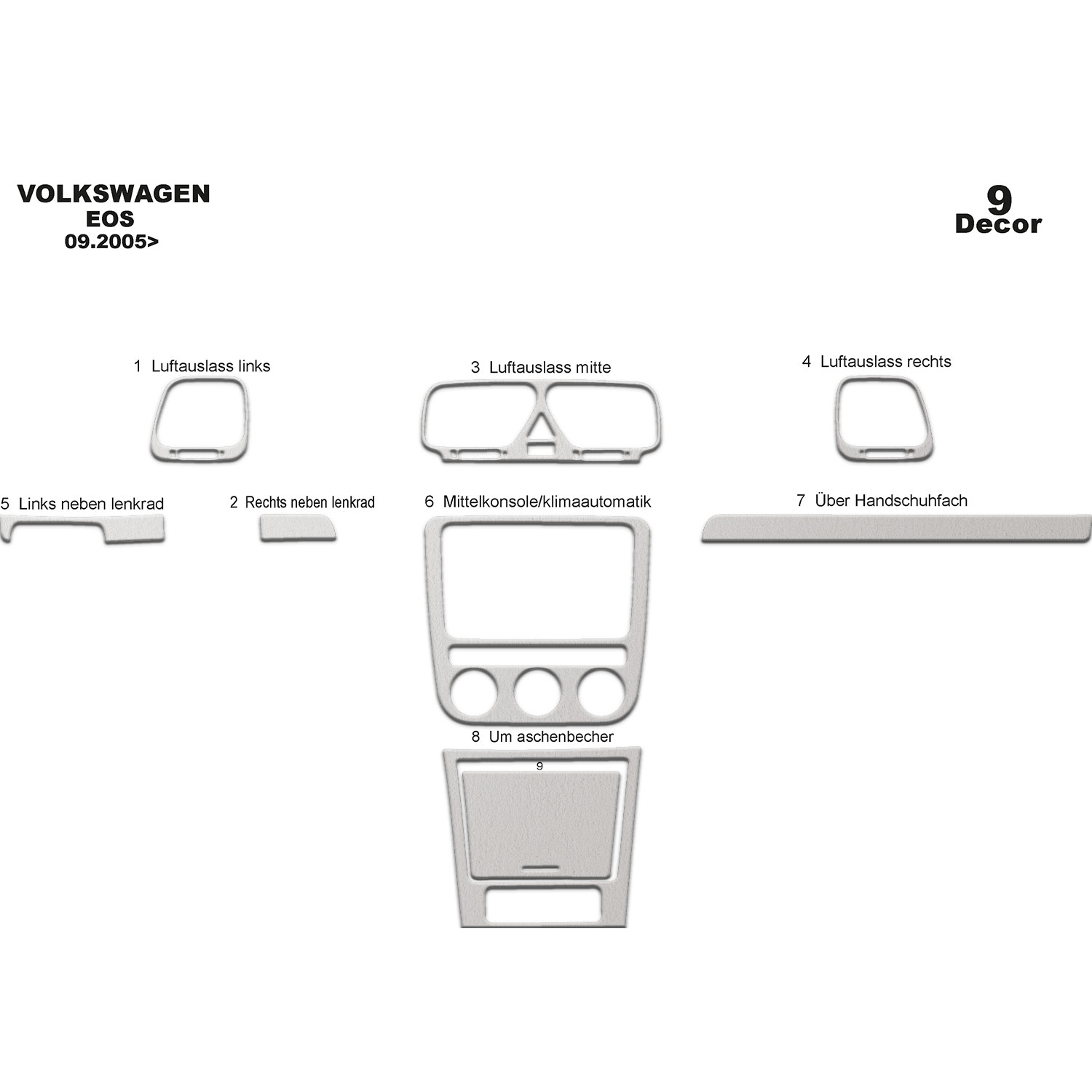 VOLKSWAGEN
EOS
09.2005>

9
Decor

1 Luftauslass links

3 Luftauslass mitte

4 Luftauslass rechts

5 Links neben lenkrad

2 Rechts neben lenkrad

6 Mittelkonsole/klimaautomatik

7 Über Handschuhfach

8 Um aschenbecher

9